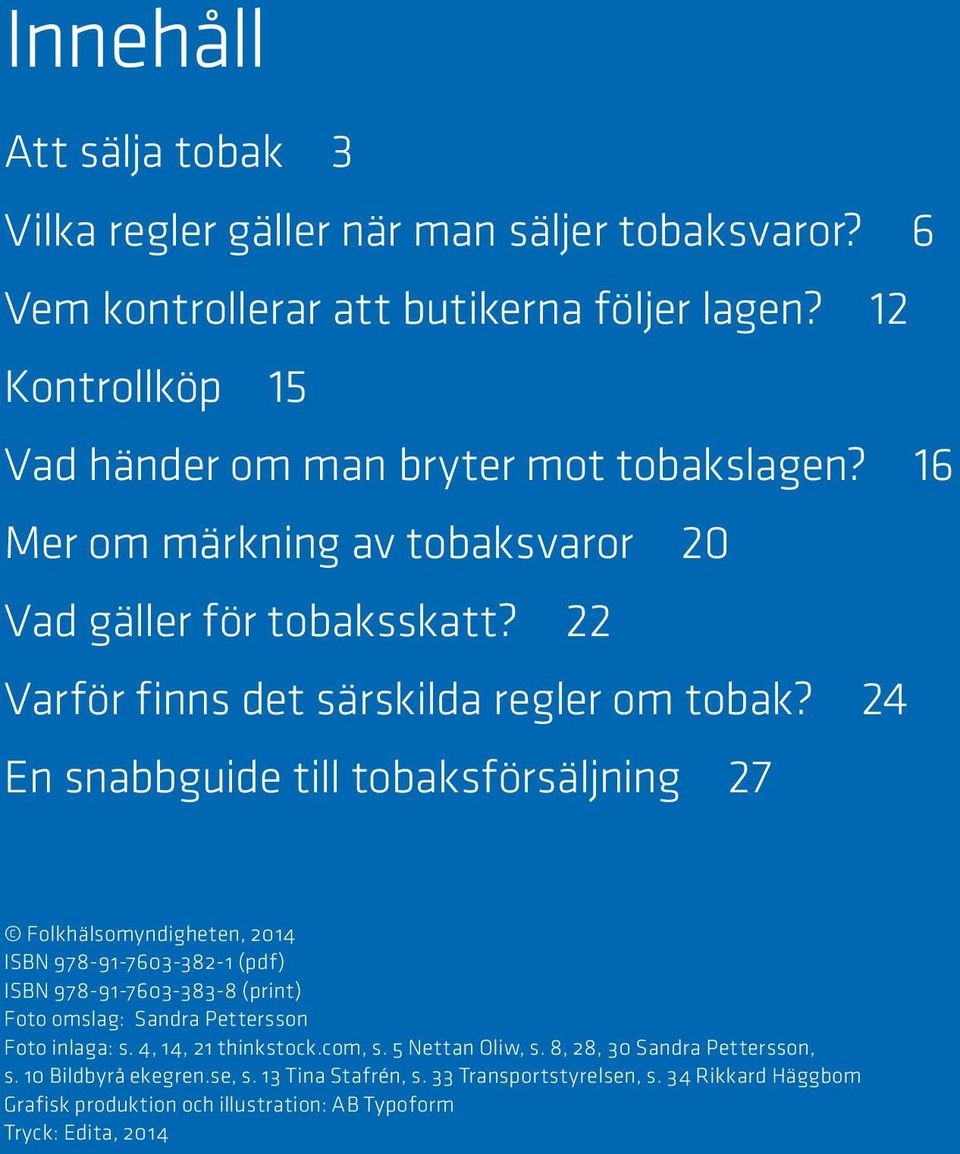 Innehåll

Att sälja tobak 3

Vilka regler gäller när man säljer tobaksvaror? 6

Vem kontrollerar att butikerna följer lagen? 12

Kontrollköp 15

Vad händer om man bryter mot tobakslagen? 16

Mer om märkning av tobaksvaror 20

Vad gäller för tobaksskatt? 22

Varför finns det särskilda regler om tobak? 24

En snabbguide till tobaksförsäljning 27

© Folkhälsomyndigheten, 2014
ISBN 978-91-7603-382-1 (pdf)
ISBN 978-91-7603-383-8 (print)
Foto omslag: Sandra Pettersson
Foto inlaga: s. 4, 14, 21 thinkstock.com, s. 5 Nettan Oliw, s. 8, 28, 30 Sandra Pettersson, s. 10 Bildbyrå ekegren.se, s. 13 Tina Stafrén, s. 33 Transportstyrelsen, s. 34 Rikkard Häggbom
Grafisk produktion och illustration: AB Typoform
Tryck: Edita, 2014